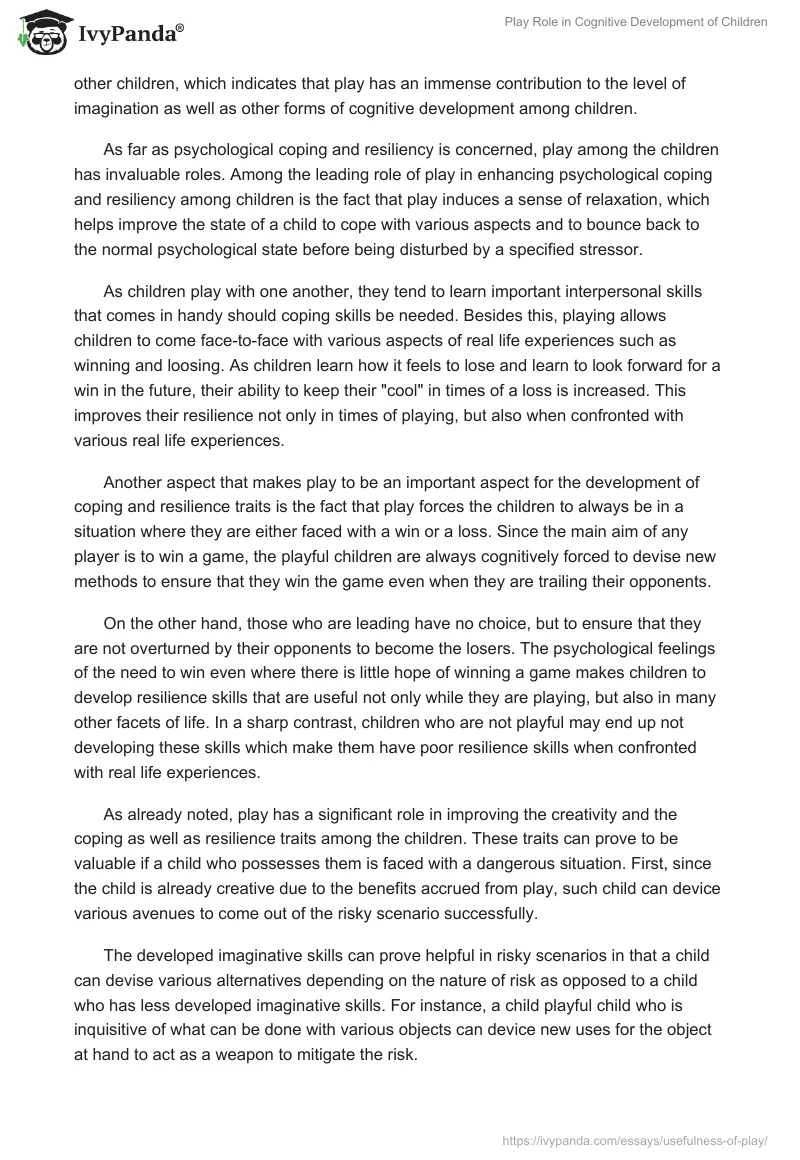 IvyPanda®

Play Role in Cognitive Development of Children

other children, which indicates that play has an immense contribution to the level of imagination as well as other forms of cognitive development among children.

As far as psychological coping and resiliency is concerned, play among the children has invaluable roles. Among the leading role of play in enhancing psychological coping and resiliency among children is the fact that play induces a sense of relaxation, which helps improve the state of a child to cope with various aspects and to bounce back to the normal psychological state before being disturbed by a specified stressor.

As children play with one another, they tend to learn important interpersonal skills that comes in handy should coping skills be needed. Besides this, playing allows children to come face-to-face with various aspects of real life experiences such as winning and loosing. As children learn how it feels to lose and learn to look forward for a win in the future, their ability to keep their "cool" in times of a loss is increased. This improves their resilience not only in times of playing, but also when confronted with various real life experiences.

Another aspect that makes play to be an important aspect for the development of coping and resilience traits is the fact that play forces the children to always be in a situation where they are either faced with a win or a loss. Since the main aim of any player is to win a game, the playful children are always cognitively forced to devise new methods to ensure that they win the game even when they are trailing their opponents.

On the other hand, those who are leading have no choice, but to ensure that they are not overturned by their opponents to become the losers. The psychological feelings of the need to win even where there is little hope of winning a game makes children to develop resilience skills that are useful not only while they are playing, but also in many other facets of life. In a sharp contrast, children who are not playful may end up not developing these skills which make them have poor resilience skills when confronted with real life experiences.

As already noted, play has a significant role in improving the creativity and the coping as well as resilience traits among the children. These traits can prove to be valuable if a child who possesses them is faced with a dangerous situation. First, since the child is already creative due to the benefits accrued from play, such child can device various avenues to come out of the risky scenario successfully.

The developed imaginative skills can prove helpful in risky scenarios in that a child can devise various alternatives depending on the nature of risk as opposed to a child who has less developed imaginative skills. For instance, a child playful child who is inquisitive of what can be done with various objects can device new uses for the object at hand to act as a weapon to mitigate the risk.

https://ivypanda.com/essays/usefulness-of-play/